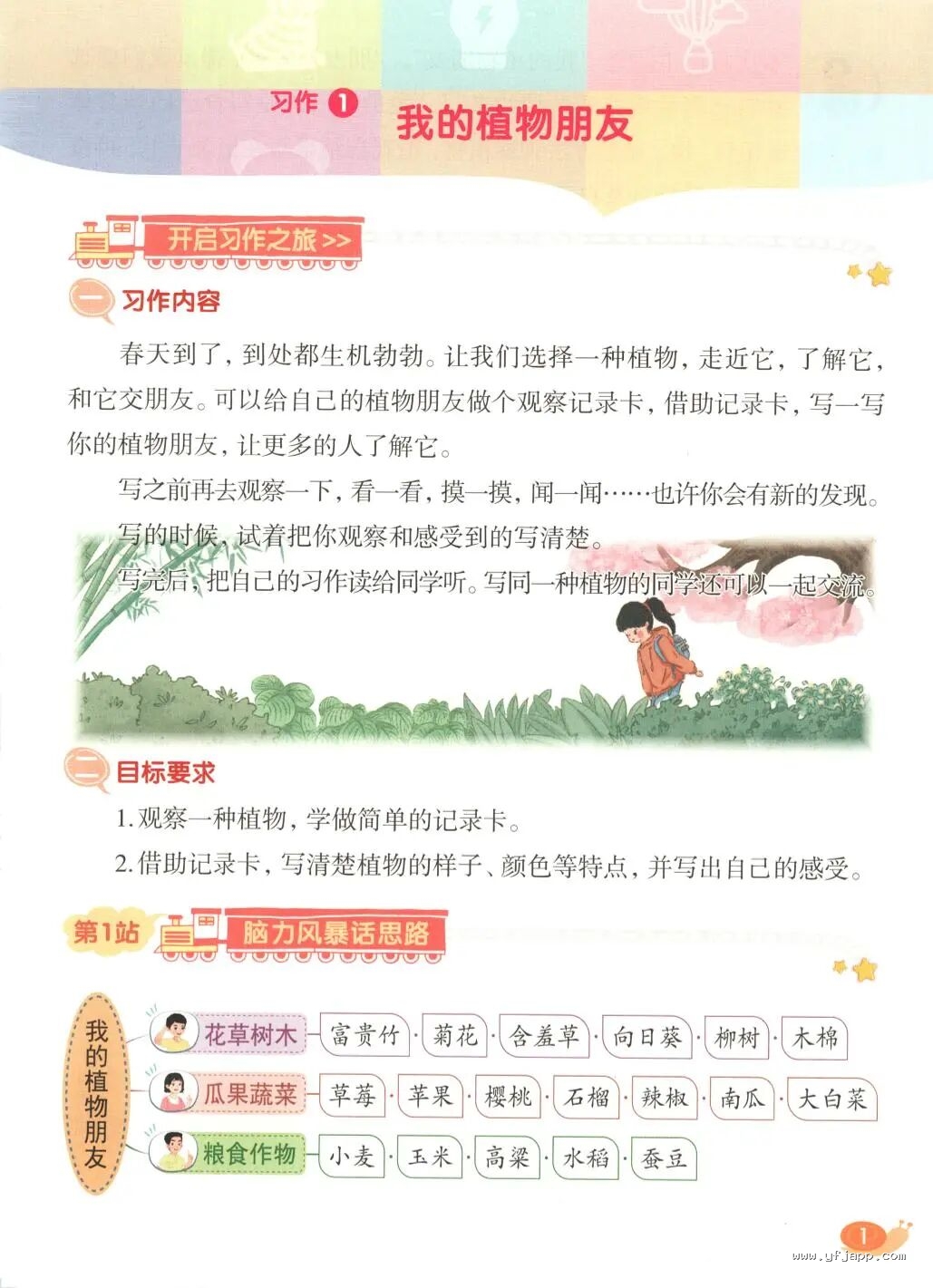 习作 1 我的植物朋友

开启习作之旅 >>

一 习作内容

春天到了，到处都生机勃勃。让我们选择一种植物，走近它，了解它，和它交朋友。可以给自己的植物朋友做个观察记录卡，借助记录卡，写一写你的植物朋友，让更多的人了解它。

写之前再去观察一下，看一看，摸一摸，闻一闻……也许你会有新的发现。

写的时候，试着把你观察和感受到的写清楚。

写完后，把自己的习作读给同学听。写同一种植物的同学还可以一起交流。

二 目标要求

1. 观察一种植物，学做简单的记录卡。

2. 借助记录卡，写清楚植物的样子、颜色等特点，并写出自己的感受。

第1站 脑力风暴话思路

我的植物朋友

花草树木 富贵竹 · 菊花 · 含羞草 · 向日葵 · 柳树 · 木棉

瓜果蔬菜 草莓 · 苹果 · 樱桃 · 石榴 · 辣椒 · 南瓜 · 大白菜

粮食作物 小麦 · 玉米 · 高粱 · 水稻 · 蚕豆

1

www.yfjapp.com